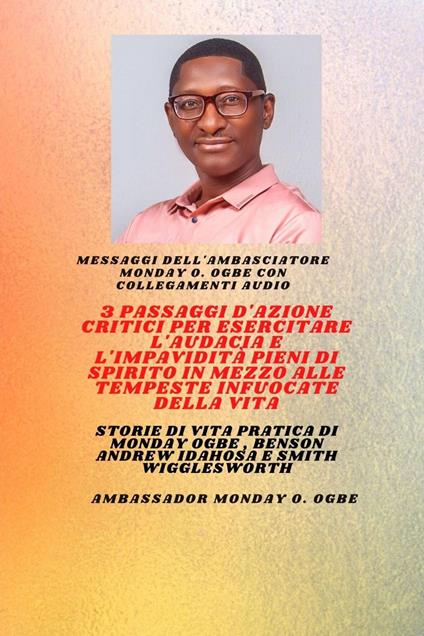 MESSAGGI DELL'AMBASCIATORE MONDAY O. OGBE CON COLLEGAMENTI AUDIO

3 PASSAGGI D'AZIONE CRITICI PER ESERCITARE L'AUDACIA E L'IMPAVIDITÀ PIENI DI SPIRITO IN MEZZO ALLE TEMPESTE INFUOCATE DELLA VITA

STORIE DI VITA PRATICA DI MONDAY OGBE , BENSON ANDREW IDAHOSA E SMITH WIGGLESWORTH

AMBASSADOR MONDAY O. OGBE